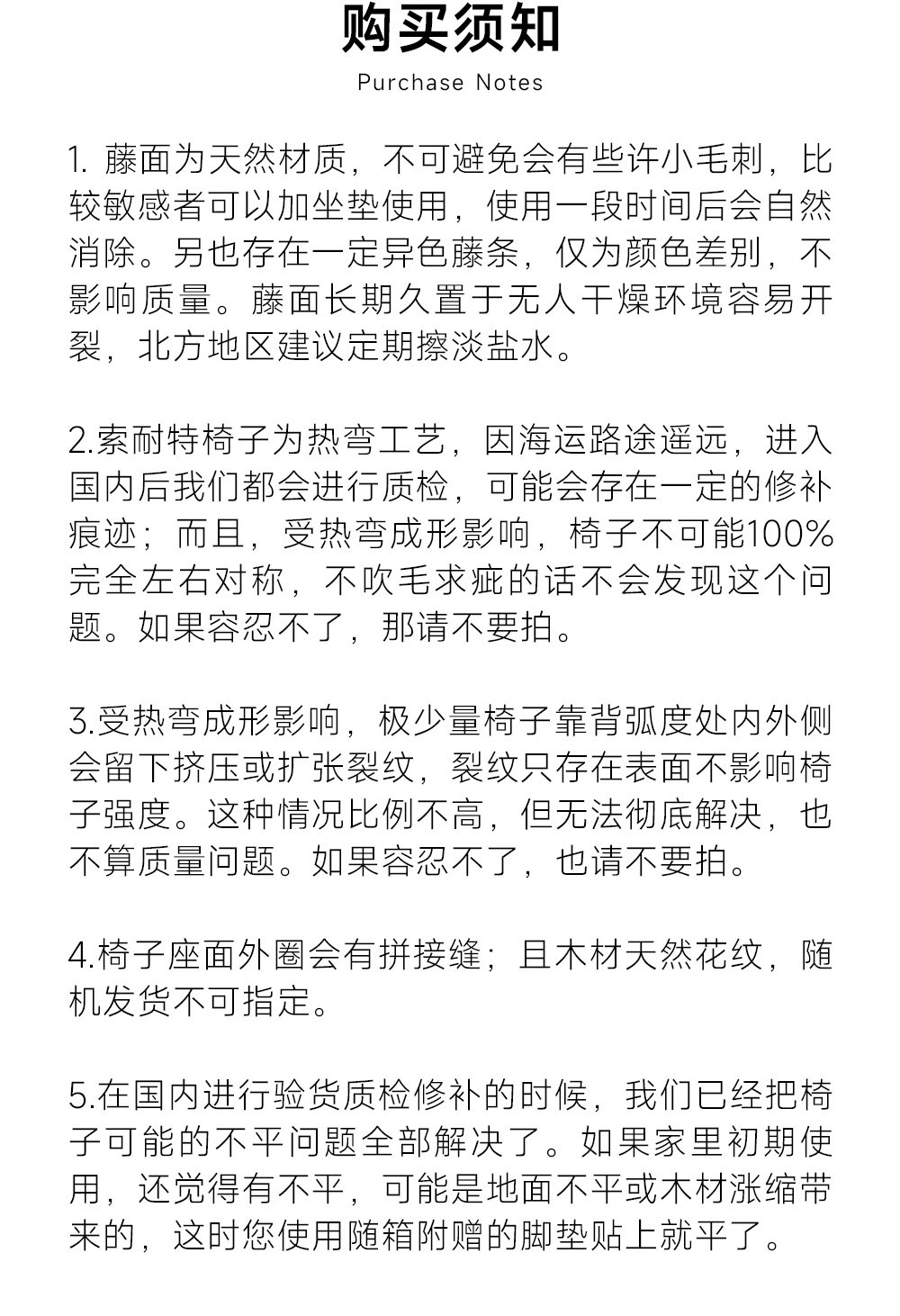 购买须知
Purchase Notes

1. 藤面为天然材质，不可避免会有些许小毛刺，比较敏感者可以加坐垫使用，使用一段时间后会自然消除。另也存在一定异色藤条，仅为颜色差别，不影响质量。藤面长期久置于无人干燥环境容易开裂，北方地区建议定期擦淡盐水。

2.索耐特椅子为热弯工艺，因海运路途遥远，进入国内后我们都会进行质检，可能会存在一定的修补痕迹；而且，受热弯成形影响，椅子不可能100%完全左右对称，不吹毛求疵的话不会发现这个问题。如果容忍不了，那请不要拍。

3.受热弯成形影响，极少量椅子靠背弧度处内外侧会留下挤压或扩张裂纹，裂纹只存在表面不影响椅子强度。这种情况比例不高，但无法彻底解决，也不算质量问题。如果容忍不了，也请不要拍。

4.椅子座面外圈会有拼接缝；且木材天然花纹，随机发货不可指定。

5.在国内进行验货质检修补的时候，我们已经把椅子可能的不平问题全部解决了。如果家里初期使用，还觉得有不平，可能是地面不平或木材涨缩带来的，这时您使用随箱附赠的脚垫贴上就平了。